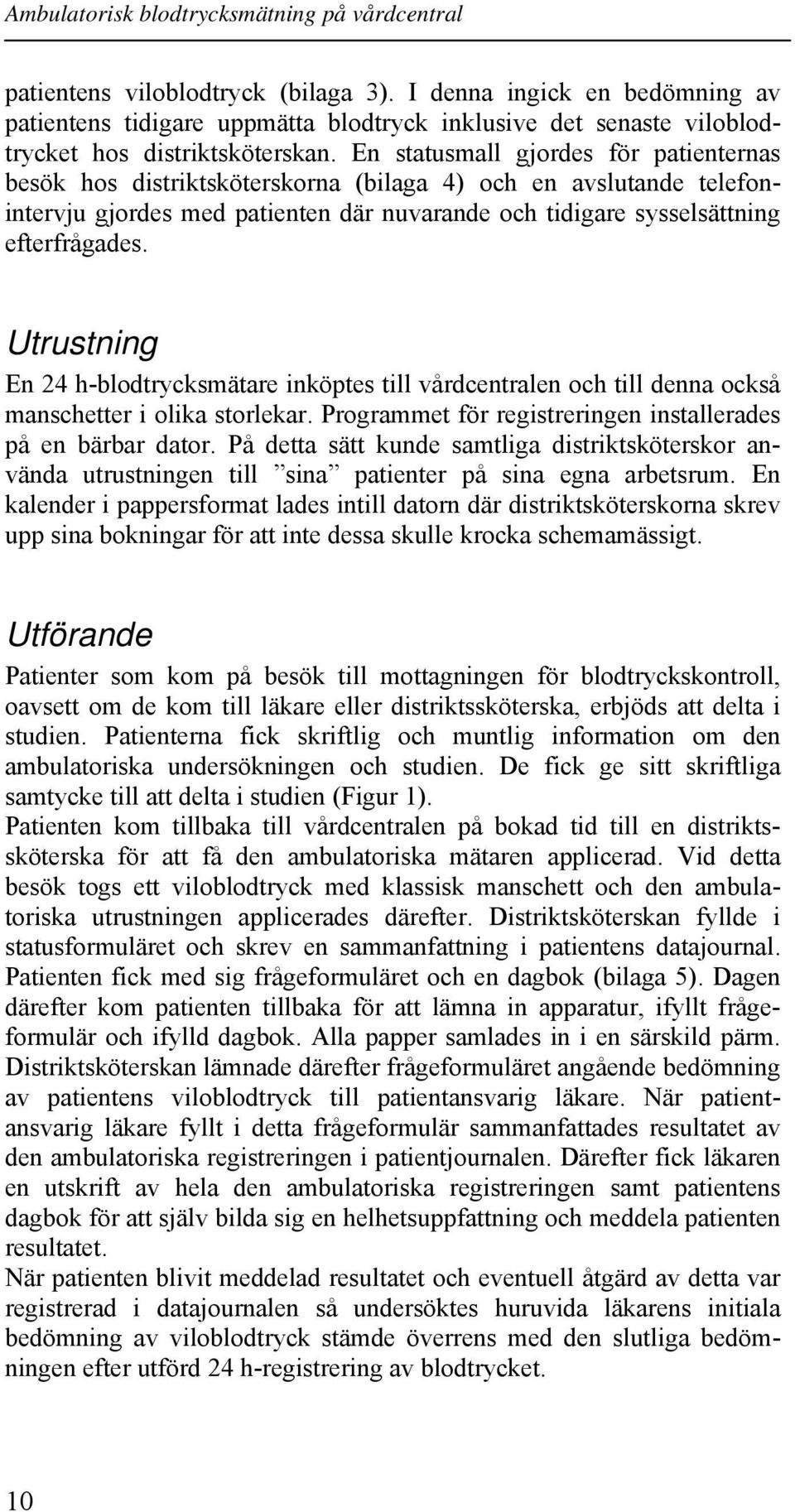 Ambulatorisk blodtrycksmätning på vårdcentral

patientens viloblodtryck (bilaga 3). I denna ingick en bedömning av patientens tidigare uppmätta blodtryck inklusive det senaste viloblodtrycket hos distriktsköterskan. En statusmall gjordes för patienternas besök hos distriktsköterskorna (bilaga 4) och en avslutande telefonintervju gjordes med patienten där nuvarande och tidigare sysselsättning efterfrågades.

Utrustning

En 24 h-blodtrycksmätare inköptes till vårdcentralen och till denna också manschetter i olika storlekar. Programmet för registreringen installerades på en bärbar dator. På detta sätt kunde samtliga distriktsköterskor använda utrustningen till ”sina” patienter på sina egna arbetsrum. En kalender i pappersformat lades intill datorn där distriktsköterskorna skrev upp sina bokningar för att inte dessa skulle krocka schemamässigt.

Utförande

Patienter som kom på besök till mottagningen för blodtryckskontroll, oavsett om de kom till läkare eller distriktssköterska, erbjöds att delta i studien. Patienterna fick skriftlig och muntlig information om den ambulatoriska undersökningen och studien. De fick ge sitt skriftliga samtycke till att delta i studien (Figur 1).
Patienten kom tillbaka till vårdcentralen på bokad tid till en distriktssköterska för att få den ambulatoriska mätaren applicerad. Vid detta besök togs ett viloblodtryck med klassisk manschett och den ambulatoriska utrustningen applicerades därefter. Distriktsköterskan fyllde i statusformuläret och skrev en sammanfattning i patientens datajournal. Patienten fick med sig frågeformuläret och en dagbok (bilaga 5). Dagen därefter kom patienten tillbaka för att lämna in apparatur, ifyllt frågeformulär och ifylld dagbok. Alla papper samlades in i en särskild pärm. Distriktsköterskan lämnade därefter frågeformuläret angående bedömning av patientens viloblodtryck till patientansvarig läkare. När patientansvarig läkare fyllt i detta frågeformulär sammanfattades resultatet av den ambulatoriska registreringen i patientjournalen. Därefter fick läkaren en utskrift av hela den ambulatoriska registreringen samt patientens dagbok för att själv bilda sig en helhetsuppfattning och meddela patienten resultatet.
När patienten blivit meddelad resultatet och eventuell åtgärd av detta var registrerad i datajournalen så undersöktes huruvida läkarens initiala bedömning av viloblodtryck stämde överrens med den slutliga bedömningen efter utförd 24 h-registrering av blodtrycket.

10